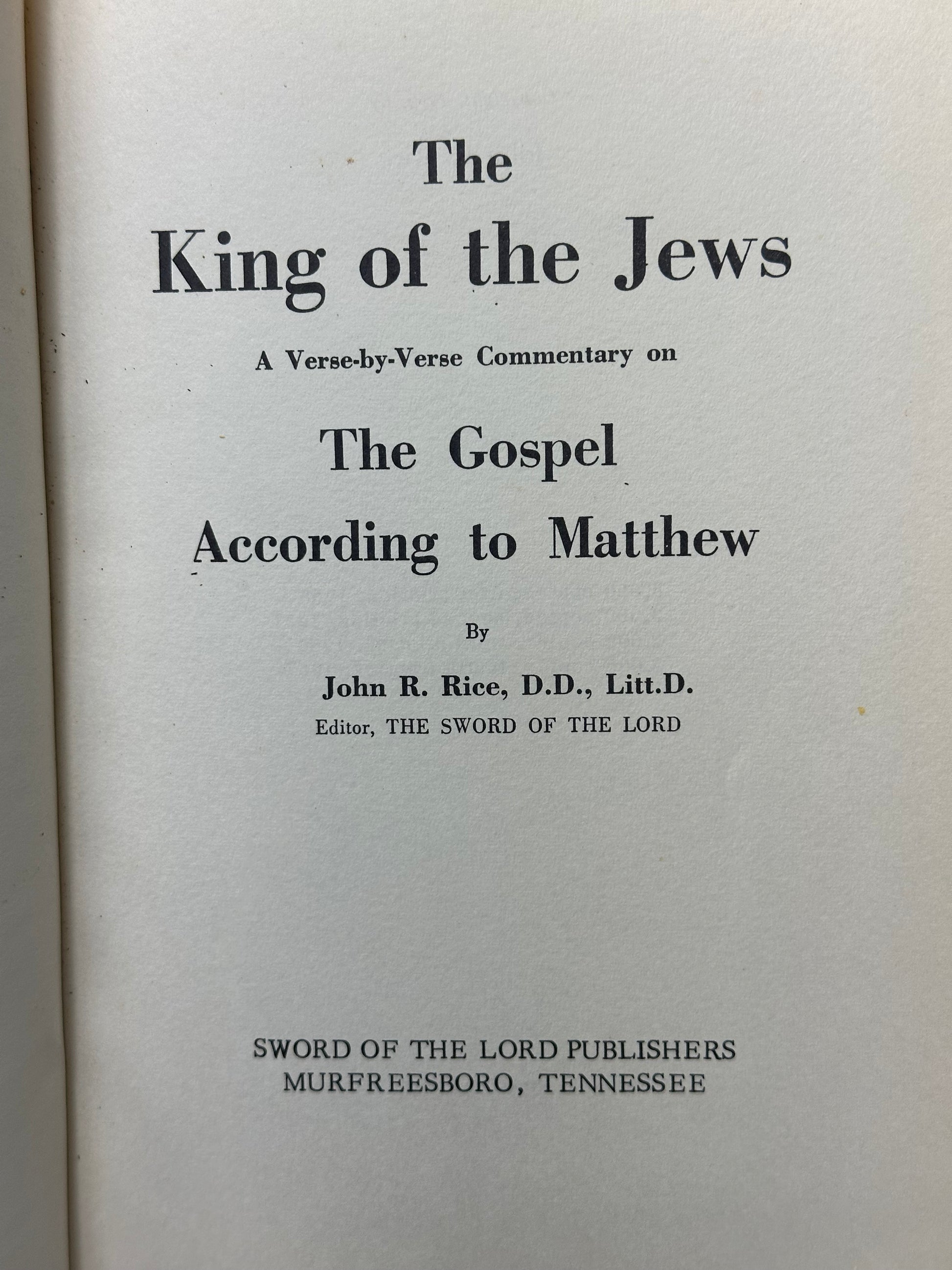 The
King of the Jews

A Verse-by-Verse Commentary on

The Gospel
According to Matthew

By

John R. Rice, D.D., Litt.D.
Editor, THE SWORD OF THE LORD

SWORD OF THE LORD PUBLISHERS
MURFREESBORO, TENNESSEE